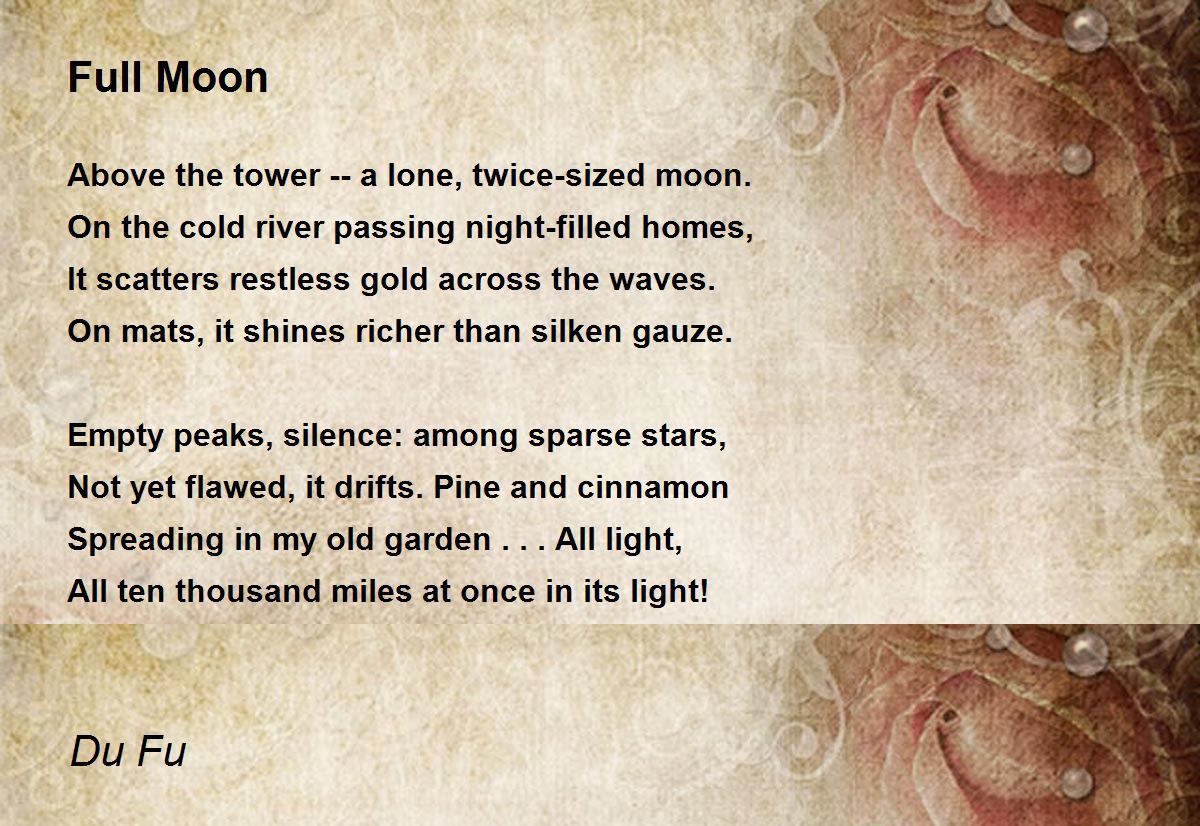 Full Moon

Above the tower -- a lone, twice-sized moon.
On the cold river passing night-filled homes,
It scatters restless gold across the waves.
On mats, it shines richer than silken gauze.

Empty peaks, silence: among sparse stars,
Not yet flawed, it drifts. Pine and cinnamon
Spreading in my old garden . . . All light,
All ten thousand miles at once in its light!

Du Fu